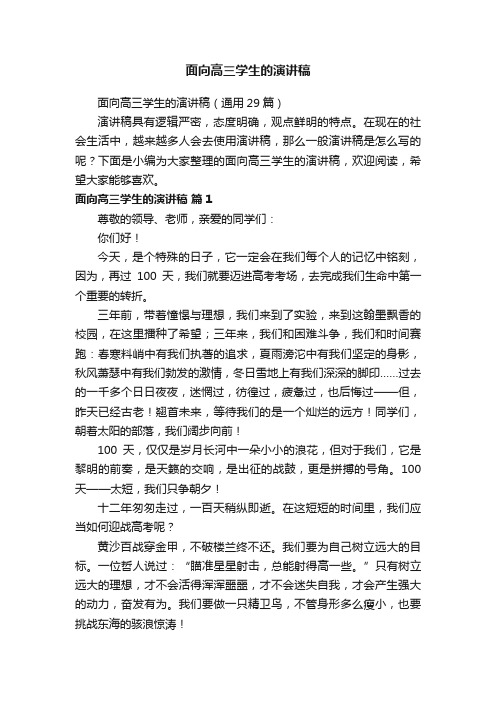 面向高三学生的演讲稿

面向高三学生的演讲稿（通用 29 篇）

演讲稿具有逻辑严密，态度明确，观点鲜明的特点。在现在的社会生活中，越来越多人会去使用演讲稿，那么一般演讲稿是怎么写的呢？下面是小编为大家整理的面向高三学生的演讲稿，欢迎阅读，希望大家能够喜欢。

面向高三学生的演讲稿 篇 1

尊敬的领导、老师，亲爱的同学们：

你们好！

今天，是个特殊的日子，它一定会在我们每个人的记忆中铭刻，因为，再过 100 天，我们就要迈进高考考场，去完成我们生命中第一个重要的转折。

三年前，带着憧憬与理想，我们来到了实验，来到这翰墨飘香的校园，在这里播种了希望；三年来，我们和困难斗争，我们和时间赛跑：春寒料峭中有我们执著的追求，夏雨滂沱中有我们坚定的身影，秋风萧瑟中有我们勃发的激情，冬日雪地上有我们深深的脚印……过去的一千多个日日夜夜，迷惘过，彷徨过，疲惫过，也后悔过——但，昨天已经古老！翘首未来，等待我们的是一个灿烂的远方！同学们，朝着太阳的部落，我们阔步向前！

100 天，仅仅是岁月长河中一朵小小的浪花，但对于我们，它是黎明的前奏，是天籁的交响，是出征的战鼓，更是拼搏的号角。100 天——太短，我们只争朝夕！

十二年匆匆走过，一百天稍纵即逝。在这短短的时间里，我们应当如何迎战高考呢？

黄沙百战穿金甲，不破楼兰终不还。我们要为自己树立远大的目标。一位哲人说过：“瞄准星星射击，总能射得高一些。”只有树立远大的理想，才不会活得浑浑噩噩，才不会迷失自我，才会产生强大的动力，奋发有为。我们要做一只精卫鸟，不管身形多么瘦小，也要挑战东海的骇浪惊涛！